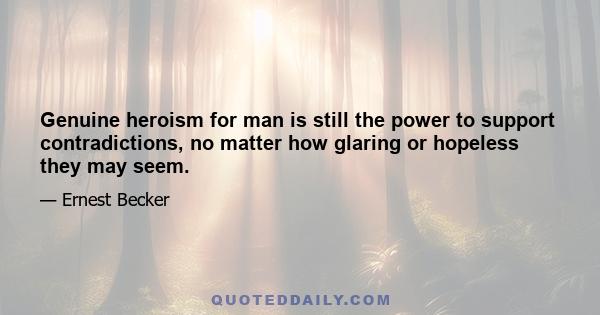 Genuine heroism for man is still the power to support contradictions, no matter how glaring or hopeless they may seem.

— Ernest Becker

QUOTEDDAILY.COM